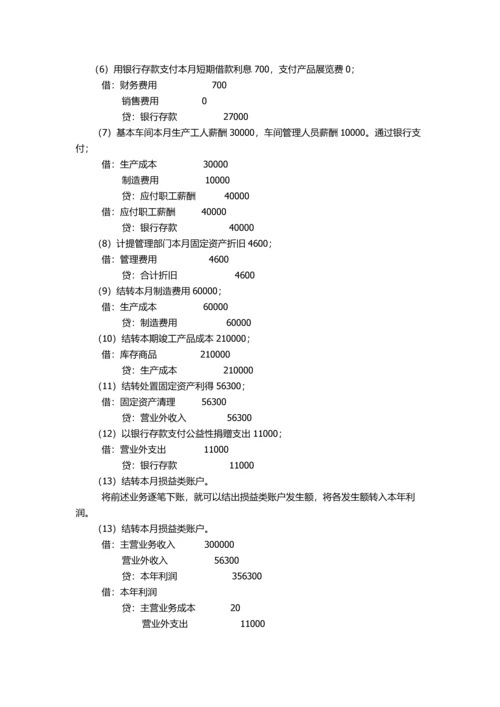 (6) 用银行存款支付本月短期借款利息 700，支付产品展览费 0；

借：财务费用 700

销售费用 0

贷：银行存款 27000

(7) 基本车间本月生产工人薪酬 30000，车间管理人员薪酬 10000。通过银行支付；

借：生产成本 30000

制造费用 10000

贷：应付职工薪酬 40000

借：应付职工薪酬 40000

贷：银行存款 40000

(8) 计提管理部门本月固定资产折旧 4600；

借：管理费用 4600

贷：合计折旧 4600

(9) 结转本月制造费用 60000；

借：生产成本 60000

贷：制造费用 60000

(10) 结转本期竣工产品成本 210000；

借：库存商品 210000

贷：生产成本 210000

(11) 结转处置固定资产利得 56300；

借：固定资产清理 56300

贷：营业外收入 56300

(12) 以银行存款支付公益性捐赠支出 11000；

借：营业外支出 11000

贷：银行存款 11000

(13) 结转本月损益类账户。

将前述业务逐笔下账，就可以结出损益类账户发生额，将各发生额转入本年利润。

(13) 结转本月损益类账户。

借：主营业务收入 300000

营业外收入 56300

贷：本年利润 356300

借：本年利润

贷：主营业务成本 20

营业外支出 11000